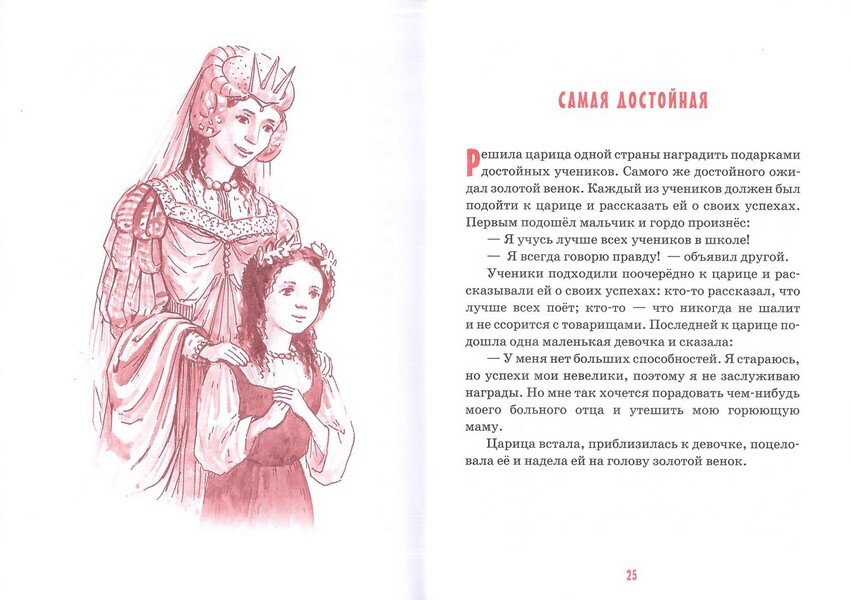 САМАЯ ДОСТОЙНАЯ

Решила царица одной страны наградить подарками достойных учеников. Самого же достойного ожидал золотой венок. Каждый из учеников должен был подойти к царице и рассказать ей о своих успехах. Первым подошёл мальчик и гордо произнёс:

— Я учусь лучше всех учеников в школе!

— Я всегда говорю правду! — объявил другой.

Ученики подходили поочерёдно к царице и рассказывали ей о своих успехах: кто-то рассказал, что лучше всех поёт; кто-то — что никогда не шалит и не ссорится с товарищами. Последней к царице подошла одна маленькая девочка и сказала:

— У меня нет больших способностей. Я стараюсь, но успехи мои невелики, поэтому я не заслуживаю награды. Но мне так хочется порадовать чем-нибудь моего больного отца и утешить мою горюющую маму.

Царица встала, приблизилась к девочке, поцеловала её и надела ей на голову золотой венок.

25